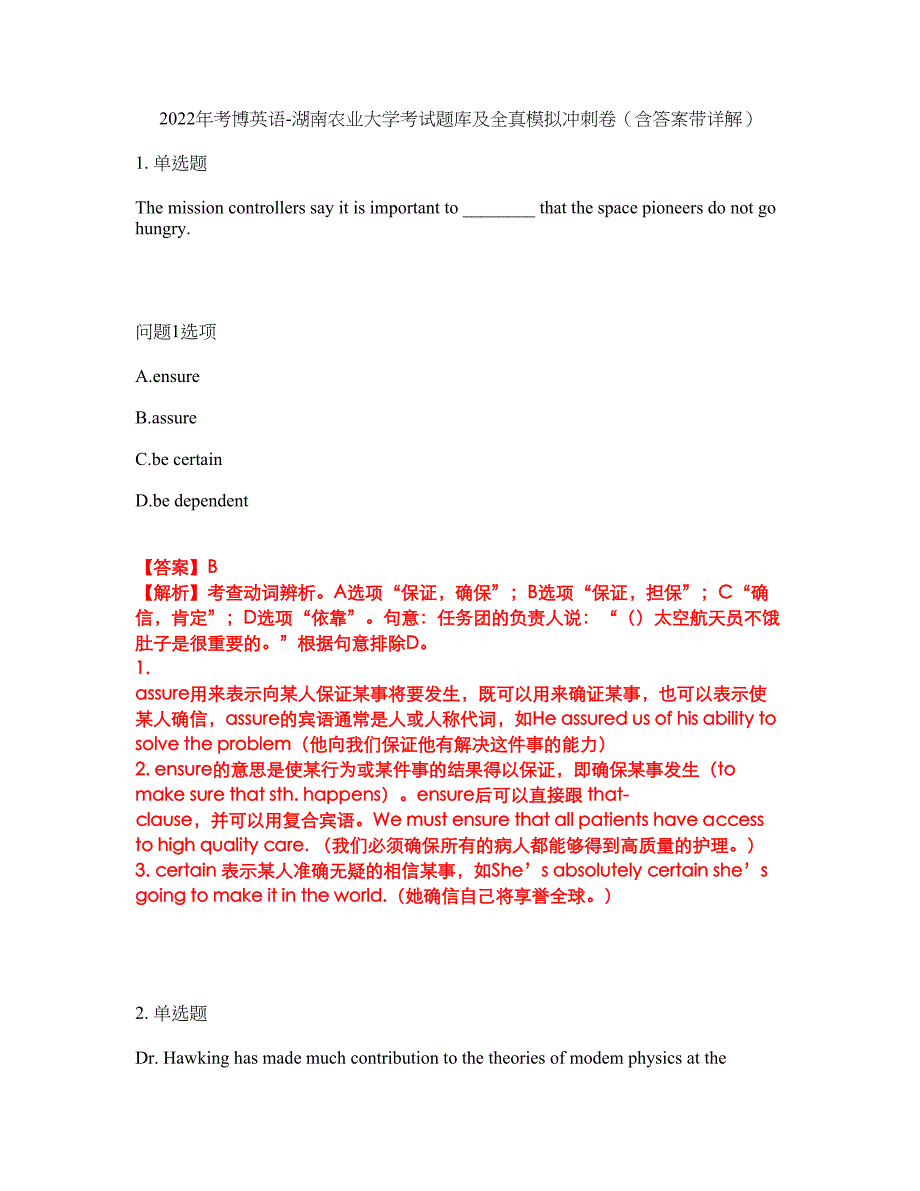 2022年考博英语-湖南农业大学考试题库及全真模拟冲刺卷（含答案带详解）

1. 单选题

The mission controllers say it is important to ________ that the space pioneers do not go hungry.

问题1选项

A.ensure

B.assure

C.be certain

D.be dependent

【答案】B
【解析】考查动词辨析。A选项“保证，确保”；B选项“保证，担保”；C“确信，肯定”；D选项“依靠”。句意：任务团的负责人说：“（）太空航天员不饿肚子是很重要的。”根据句意排除D。
1.
assure用来表示向某人保证某事将要发生，既可以用来确证某事，也可以表示使某人确信，assure的宾语通常是人或人称代词，如He assured us of his ability to solve the problem（他向我们保证他有解决这件事的能力）
2. ensure的意思是使某行为或某件事的结果得以保证，即确保某事发生（to make sure that sth. happens）。ensure后可以直接跟 that-clause，并可以用复合宾语。We must ensure that all patients have access to high quality care.（我们必须确保所有的病人都能够得到高质量的护理。）
3. certain 表示某人准确无疑的相信某事，如She’s absolutely certain she’s going to make it in the world.（她确信自己将享誉全球。）

2. 单选题

Dr. Hawking has made much contribution to the theories of modem physics at the